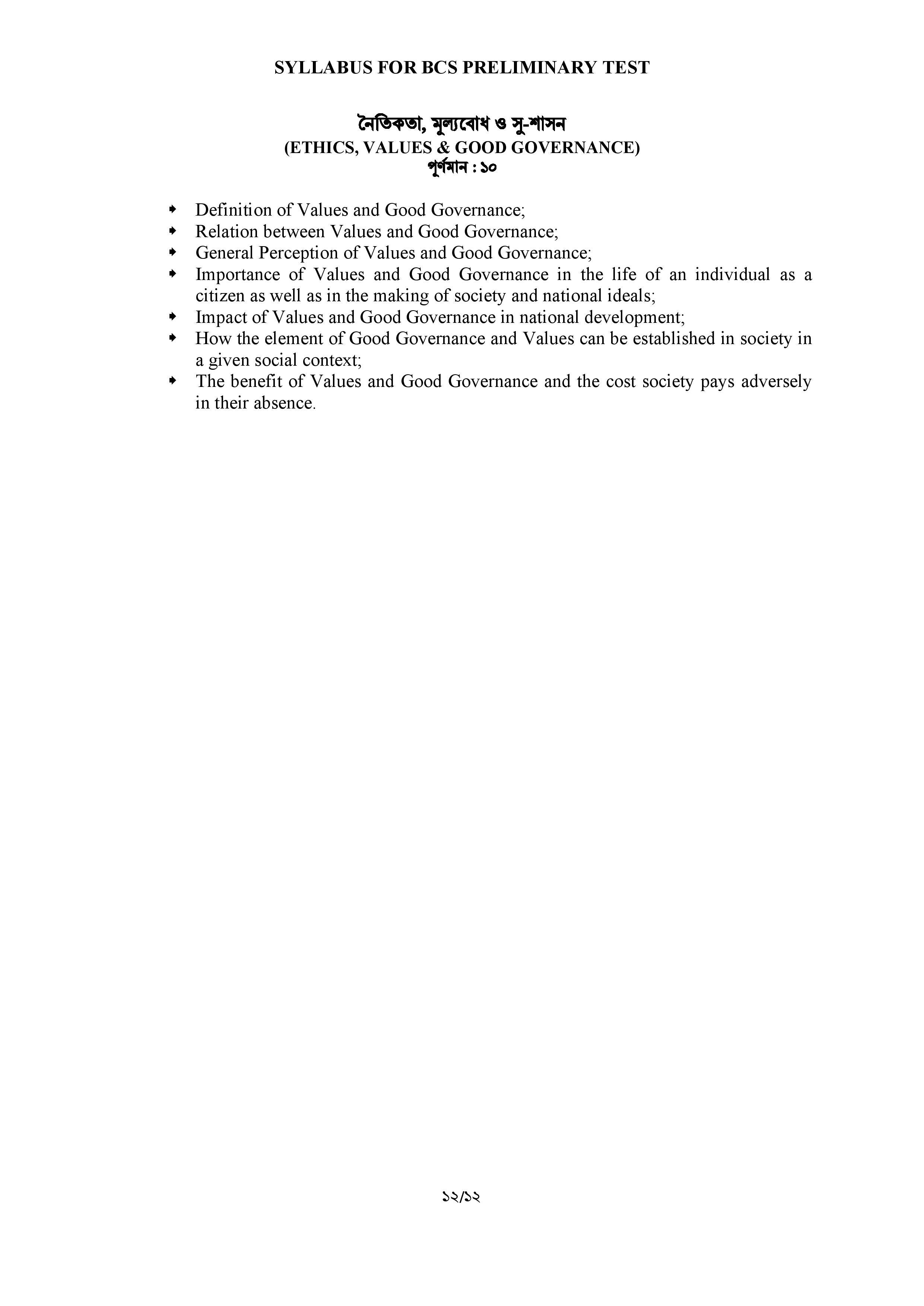 SYLLABUS FOR BCS PRELIMINARY TEST

নৈতিকতা, মূল্যবোধ ও সু-শাসন
(ETHICS, VALUES & GOOD GOVERNANCE)
পূর্ণমান : ১০

- Definition of Values and Good Governance;
- Relation between Values and Good Governance;
- General Perception of Values and Good Governance;
- Importance of Values and Good Governance in the life of an individual as a citizen as well as in the making of society and national ideals;
- Impact of Values and Good Governance in national development;
- How the element of Good Governance and Values can be established in society in a given social context;
- The benefit of Values and Good Governance and the cost society pays adversely in their absence.

১২/১২